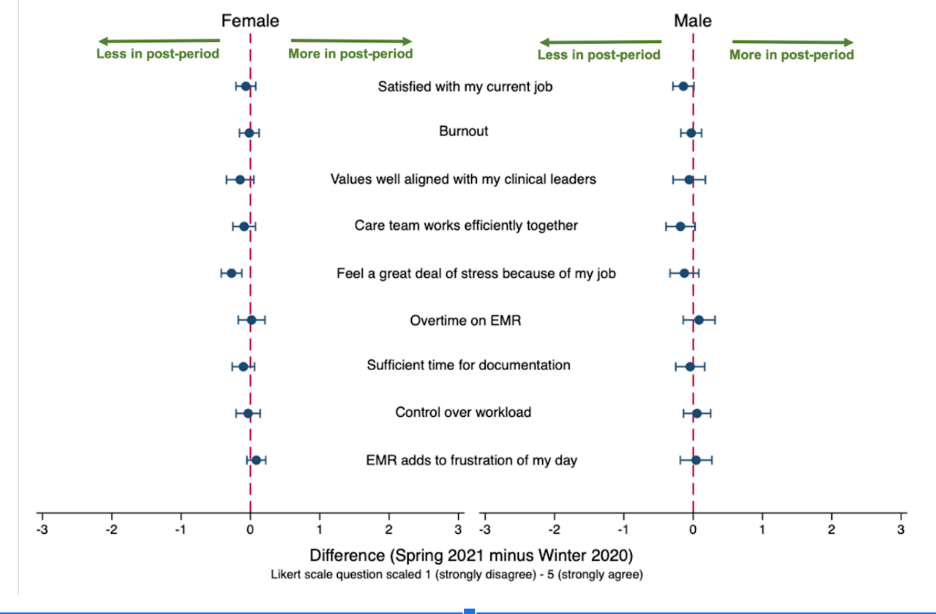 Female

Less in post-period

More in post-period

Male

Less in post-period

More in post-period

Satisfied with my current job

Burnout

Values well aligned with my clinical leaders

Care team works efficiently together

Feel a great deal of stress because of my job

Overtime on EMR

Sufficient time for documentation

Control over workload

EMR adds to frustration of my day

-3 -2 -1 0 1 2 3

-3 -2 -1 0 1 2 3

Difference (Spring 2021 minus Winter 2020)

Likert scale question scaled 1 (strongly disagree) - 5 (strongly agree)